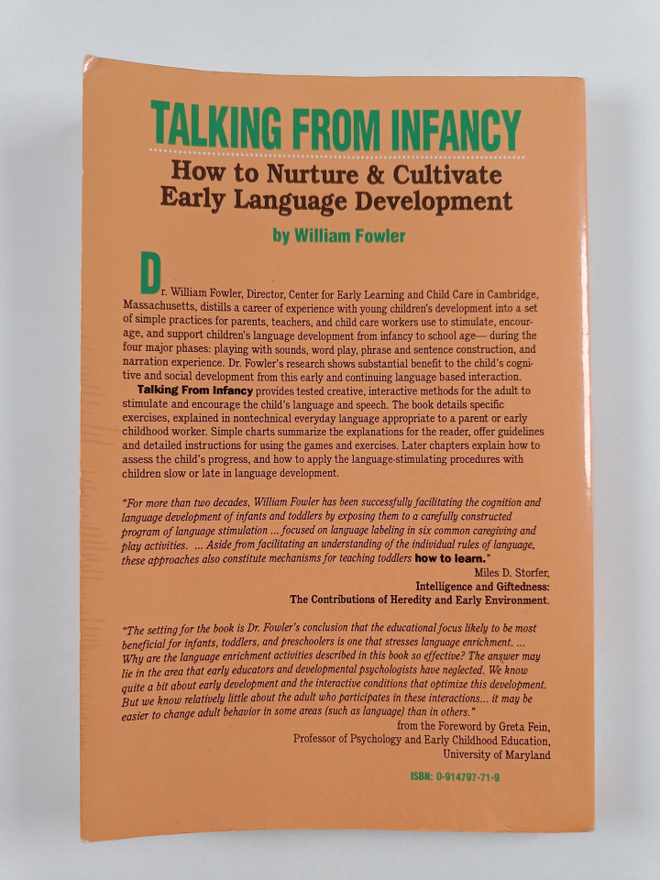 TALKING FROM INFANCY

How to Nurture & Cultivate Early Language Development

by William Fowler

Dr. William Fowler, Director, Center for Early Learning and Child Care in Cambridge, Massachusetts, distills a career of experience with young children's development into a set of simple practices for parents, teachers, and child care workers use to stimulate, encourage, and support children's language development from infancy to school age— during the four major phases: playing with sounds, word play, phrase and sentence construction, and narration experience. Dr. Fowler's research shows substantial benefit to the child's cognitive and social development from this early and continuing language based interaction.

Talking From Infancy provides tested creative, interactive methods for the adult to stimulate and encourage the child's language and speech. The book details specific exercises, explained in nontechnical everyday language appropriate to a parent or early childhood worker. Simple charts summarize the explanations for the reader, offer guidelines and detailed instructions for using the games and exercises. Later chapters explain how to assess the child's progress, and how to apply the language-stimulating procedures with children slow or late in language development.

"For more than two decades, William Fowler has been successfully facilitating the cognition and language development of infants and toddlers by exposing them to a carefully constructed program of language stimulation ... focused on language labeling in six common caregiving and play activities. ... Aside from facilitating an understanding of the individual rules of language, these approaches also constitute mechanisms for teaching toddlers how to learn."

Miles D. Storfer,
Intelligence and Giftedness:
The Contributions of Heredity and Early Environment.

"The setting for the book is Dr. Fowler's conclusion that the educational focus likely to be most beneficial for infants, toddlers, and preschoolers is one that stresses language enrichment. ... Why are the language enrichment activities described in this book so effective? The answer may lie in the area that early educators and developmental psychologists have neglected. We know quite a bit about early development and the interactive conditions that optimize this development. But we know relatively little about the adult who participates in these interactions... it may be easier to change adult behavior in some areas (such as language) than in others."

from the Foreword by Greta Fein,
Professor of Psychology and Early Childhood Education,
University of Maryland

ISBN: 0-914797-71-9